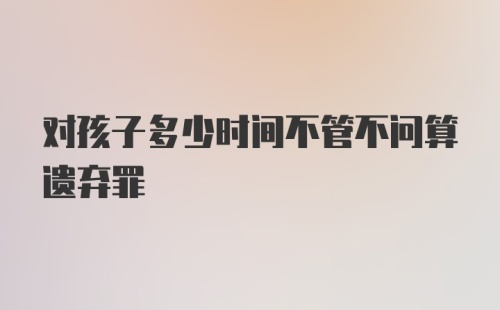 对孩子多少时间不管不问算遗弃罪